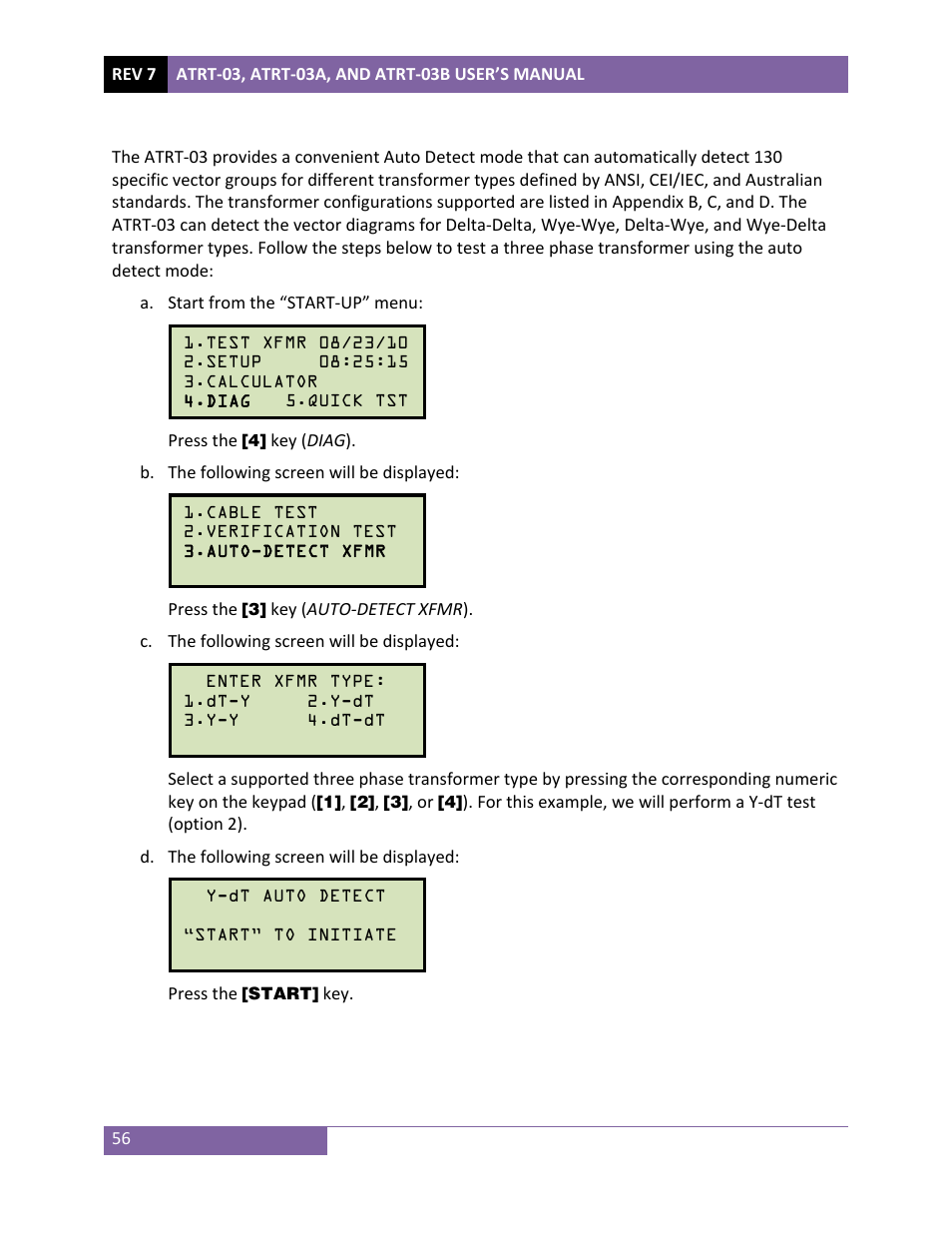 REV 7 ATRT-03, ATRT-03A, AND ATRT-03B USER'S MANUAL

The ATRT-03 provides a convenient Auto Detect mode that can automatically detect 130 specific vector groups for different transformer types defined by ANSI, CEI/IEC, and Australian standards. The transformer configurations supported are listed in Appendix B, C, and D. The ATRT-03 can detect the vector diagrams for Delta-Delta, Wye-Wye, Delta-Wye, and Wye-Delta transformer types. Follow the steps below to test a three phase transformer using the auto detect mode:

a. Start from the "START-UP" menu:

1.TEST XFMR 08/23/10
2.SETUP 08:25:15
3.CALCULATOR
4.DIAG 5.QUICK TST

Press the [4] key (DIAG).

b. The following screen will be displayed:

1.CABLE TEST
2.VERIFICATION TEST
3.AUTO-DETECT XFMR

Press the [3] key (AUTO-DETECT XFMR).

c. The following screen will be displayed:

ENTER XFMR TYPE:
1.dT-Y 2.Y-dT
3.Y-Y 4.dT-dT

Select a supported three phase transformer type by pressing the corresponding numeric key on the keypad ([1], [2], [3], or [4]). For this example, we will perform a Y-dT test (option 2).

d. The following screen will be displayed:

Y-dT AUTO DETECT
"START" TO INITIATE

Press the [START] key.

56